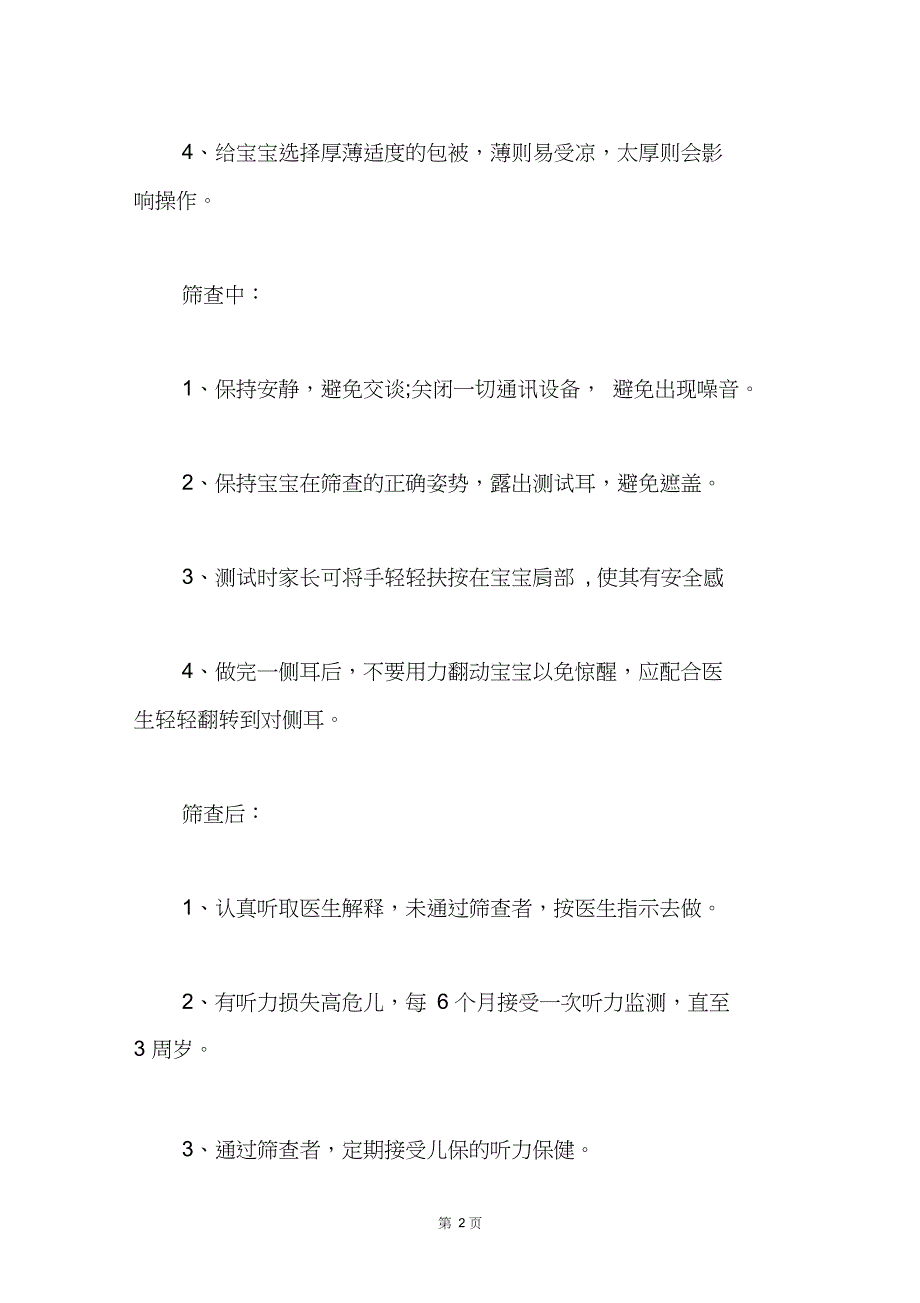 4、给宝宝选择厚薄适度的包被，薄则易受凉，太厚则会影响操作。

筛查中：

1、保持安静，避免交谈;关闭一切通讯设备， 避免出现噪音。

2、保持宝宝在筛查的正确姿势，露出测试耳，避免遮盖。

3、测试时家长可将手轻轻扶按在宝宝肩部，使其有安全感

4、做完一侧耳后，不要用力翻动宝宝以免惊醒，应配合医生轻轻翻转到对侧耳。

筛查后：

1、认真听取医生解释，未通过筛查者，按医生指示去做。

2、有听力损失高危儿，每 6 个月接受一次听力监测，直至 3 周岁。

3、通过筛查者，定期接受儿保的听力保健。

第 2 页